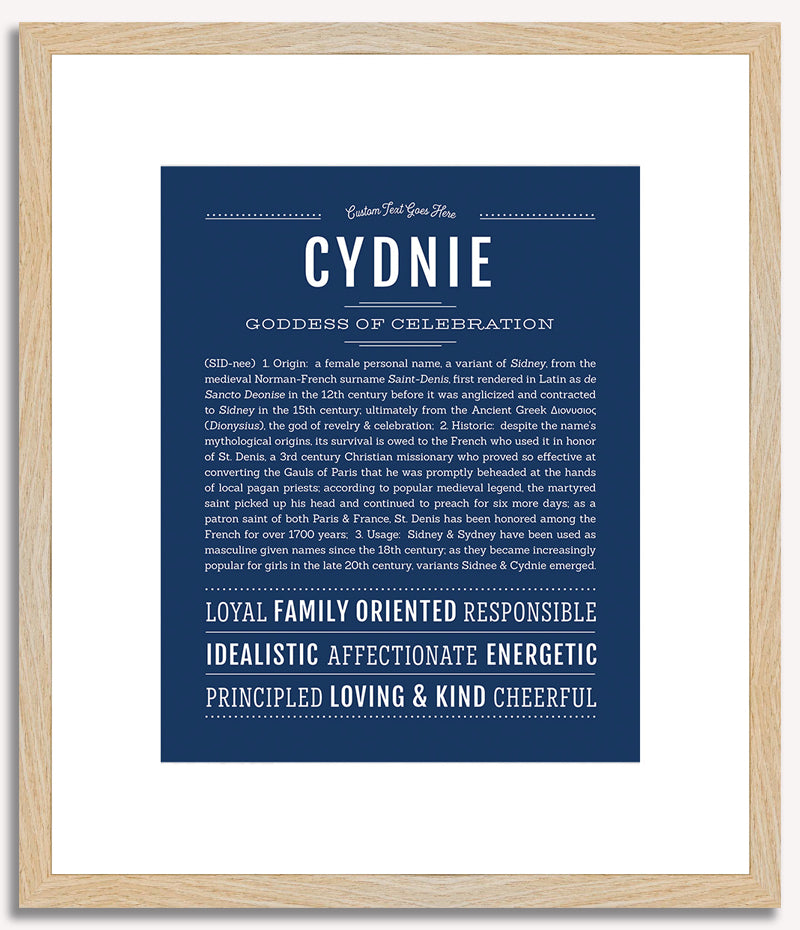 Custom Text Goes Here

CYDNIE

GODDESS OF CELEBRATION

(SID-nee) 1. Origin: a female personal name, a variant of Sidney, from the medieval Norman-French surname Saint-Denis, first rendered in Latin as de Sancto Deonise in the 12th century before it was anglicized and contracted to Sidney in the 15th century; ultimately from the Ancient Greek Διονυσιος (Dionysius), the god of revelry & celebration; 2. Historic: despite the name's mythological origins, its survival is owed to the French who used it in honor of St. Denis, a 3rd century Christian missionary who proved so effective at converting the Gauls of Paris that he was promptly beheaded at the hands of local pagan priests; according to popular medieval legend, the martyred saint picked up his head and continued to preach for six more days; as a patron saint of both Paris & France, St. Denis has been honored among the French for over 1700 years; 3. Usage: Sidney & Sydney have been used as masculine given names since the 18th century; as they became increasingly popular for girls in the late 20th century, variants Sidnee & Cydnie emerged.

LOYAL FAMILY ORIENTED RESPONSIBLE

IDEALISTIC AFFECTIONATE ENERGETIC

PRINCIPLED LOVING & KIND CHEERFUL